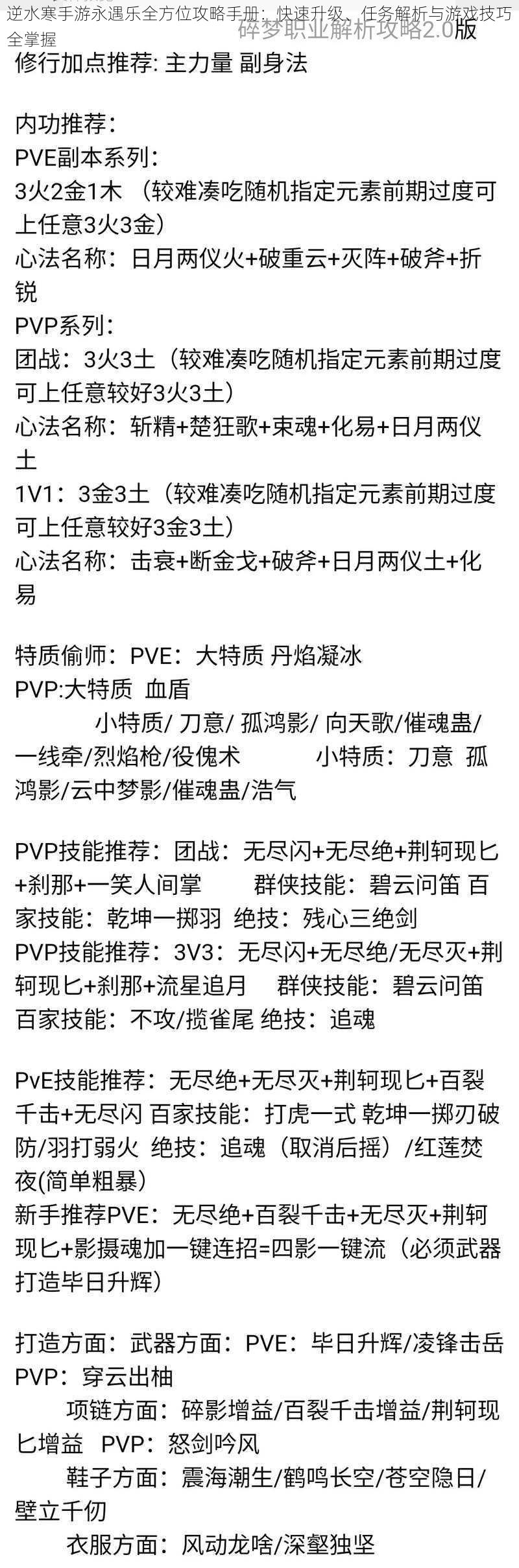 逆水寒手游永遇乐全方位攻略手册：快速升级、任务解析与游戏技巧全掌握

碎梦职业解析攻略2.0版

修行加点推荐: 主力量 副身法

内功推荐：
PVE副本系列：
3火2金1木 （较难凑吃随机指定元素前期过度可上任意3火3金）
心法名称：日月两仪火+破重云+灭阵+破斧+折锐
PVP系列：
团战：3火3土（较难凑吃随机指定元素前期过度可上任意较好3火3土）
心法名称：斩精+楚狂歌+束魂+化易+日月两仪土
1V1：3金3土（较难凑吃随机指定元素前期过度可上任意较好3金3土）
心法名称：击衰+断金戈+破斧+日月两仪土+化易

特质偷师：PVE：大特质 丹焰凝冰
PVP:大特质 血盾
小特质/ 刀意/ 孤鸿影/ 向天歌/催魂蛊/一线牵/烈焰枪/役傀术 小特质：刀意 孤鸿影/云中梦影/催魂蛊/浩气

PVP技能推荐：团战：无尽闪+无尽绝+荆轲现匕+刹那+一笑人间掌 群侠技能：碧云问笛 百家技能：乾坤一掷羽 绝技：残心三绝剑
PVP技能推荐：3V3：无尽闪+无尽绝/无尽灭+荆轲现匕+刹那+流星追月 群侠技能：碧云问笛 百家技能：不攻/揽雀尾 绝技：追魂

PvE技能推荐：无尽绝+无尽灭+荆轲现匕+百裂千击+无尽闪 百家技能：打虎一式 乾坤一掷刃破防/羽打弱火 绝技：追魂（取消后摇）/红莲焚夜(简单粗暴)
新手推荐PVE：无尽绝+百裂千击+无尽灭+荆轲现匕+影摄魂加一键连招=四影一键流（必须武器打造毕日升辉）

打造方面：武器方面：PVE：毕日升辉/凌锋击岳 PVP：穿云出柚
项链方面：碎影增益/百裂千击增益/荆轲现匕增益 PVP：怒剑吟风
鞋子方面：震海潮生/鹤鸣长空/苍空隐日/壁立千仞
衣服方面：风动龙啥/深壑独坚